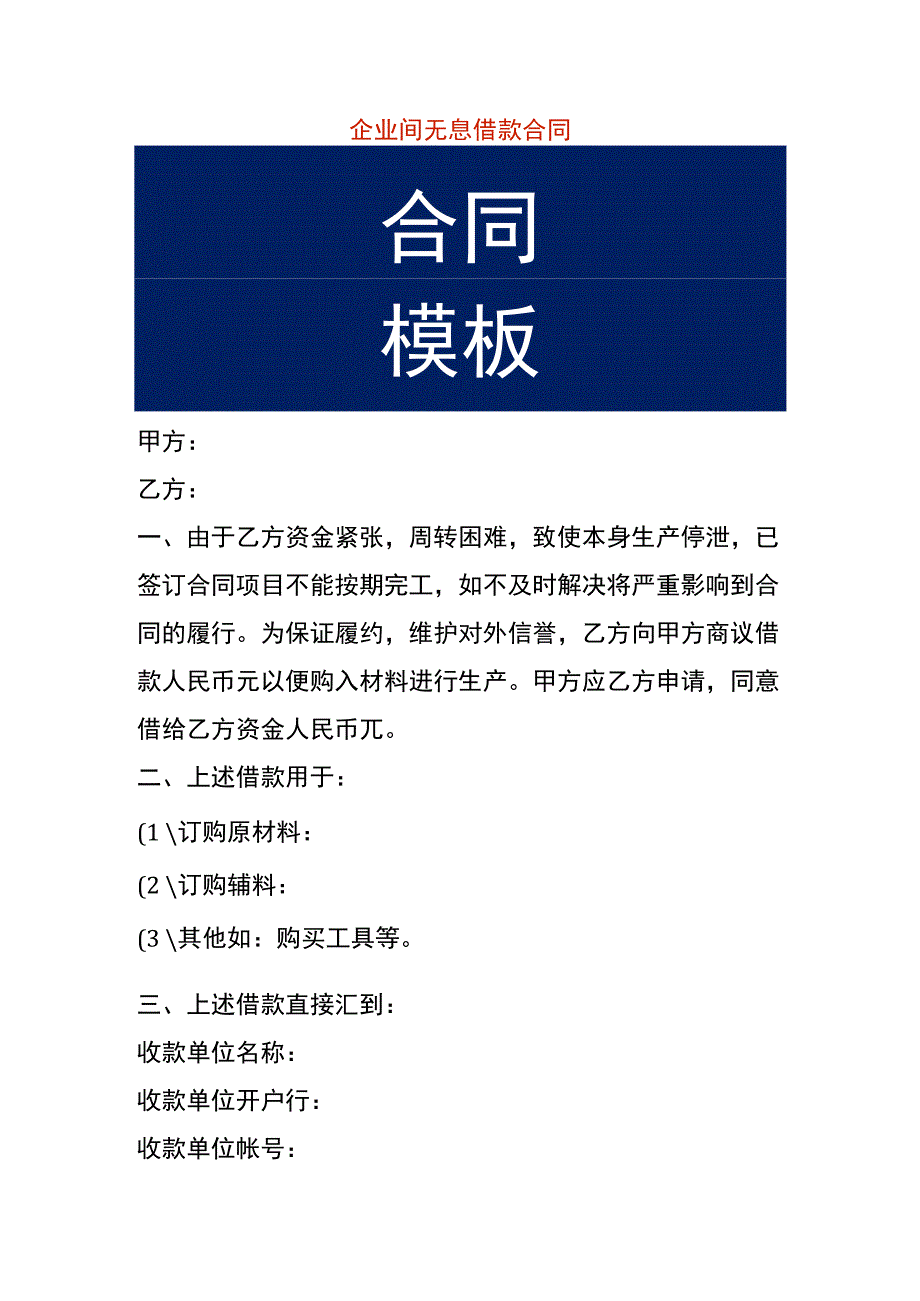 企业间无息借款合同

合同

模板

甲方：

乙方：

一、由于乙方资金紧张，周转困难，致使本身生产停泄，已签订合同项目不能按期完工，如不及时解决将严重影响到合同的履行。为保证履约，维护对外信誉，乙方向甲方商议借款人民币元以便购入材料进行生产。甲方应乙方申请，同意借给乙方资金人民币兀。

二、上述借款用于：

(1\订购原材料：

(2\订购辅料：

(3\其他如：购买工具等。

三、上述借款直接汇到：

收款单位名称：

收款单位开户行：

收款单位帐号：